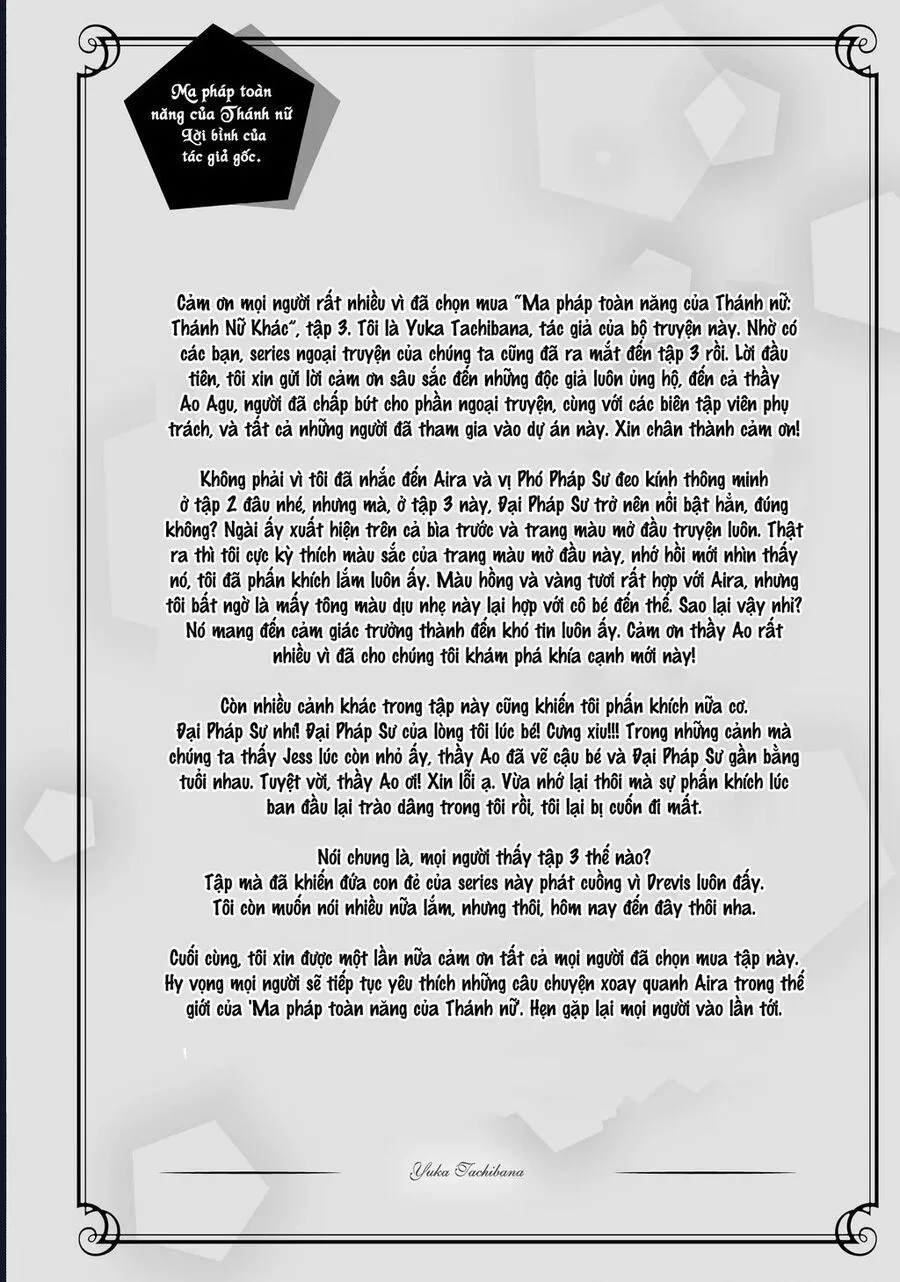 Ma pháp toàn năng của Thánh nữ Lời bình của tác giả gốc.

Cảm ơn mọi người rất nhiều vì đã chọn mua "Ma pháp toàn năng của Thánh nữ: Thánh Nữ Khác", tập 3. Tôi là Yuka Tachibana, tác giả của bộ truyện này. Nhờ có các bạn, series ngoại truyện của chúng ta cũng đã ra mắt đến tập 3 rồi. Lời đầu tiên, tôi xin gửi lời cảm ơn sâu sắc đến những độc giả luôn ủng hộ, đến cả thầy Ao Agu, người đã chấp bút cho phần ngoại truyện, cùng với các biên tập viên phụ trách, và tất cả những người đã tham gia vào dự án này. Xin chân thành cảm ơn!

Không phải vì tôi đã nhắc đến Aira và vị Phó Pháp Sư đeo kính thông minh ở tập 2 đâu nhé, nhưng mà, ở tập 3 này, Đại Pháp Sư trở nên nổi bật hẳn, đúng không? Ngài ấy xuất hiện trên cả bìa trước và trang màu mở đầu truyện luôn. Thật ra thì tôi cực kỳ thích màu sắc của trang màu mở đầu này, nhớ hồi mới nhìn thấy nó, tôi đã phấn khích lắm luôn ấy. Màu hồng và vàng tươi rất hợp với Aira, nhưng tôi bất ngờ là mấy tông màu dịu nhẹ này lại hợp với cô bé đến thế. Sao lại vậy nhỉ? Nó mang đến cảm giác trưởng thành đến khó tin luôn ấy. Cảm ơn thầy Ao rất nhiều vì đã cho chúng tôi khám phá khía cạnh mới này!

Còn nhiều cảnh khác trong tập này cũng khiến tôi phấn khích nữa cơ. Đại Pháp Sư nhí! Đại Pháp Sư của lòng tôi lúc bé! Cưng xỉu!!! Trong những cảnh mà chúng ta thấy Jess lúc còn nhỏ ấy, thầy Ao đã vẽ cậu bé và Đại Pháp Sư gần bằng tuổi nhau. Tuyệt vời, thầy Ao ơi! Xin lỗi ạ. Vừa nhớ lại thôi mà sự phấn khích lúc ban đầu lại trào dâng trong tôi rồi, tôi lại bị cuốn đi mất.

Nói chung là, mọi người thấy tập 3 thế nào?
Tập mà đã khiến đứa con đẻ của series này phát cuồng vì Drevis luôn đấy.
Tôi còn muốn nói nhiều nữa lắm, nhưng thôi, hôm nay đến đây thôi nha.

Cuối cùng, tôi xin được một lần nữa cảm ơn tất cả mọi người đã chọn mua tập này. Hy vọng mọi người sẽ tiếp tục yêu thích những câu chuyện xoay quanh Aira trong thế giới của 'Ma pháp toàn năng của Thánh nữ'. Hẹn gặp lại mọi người vào lần tới.

Yuka Tachibana